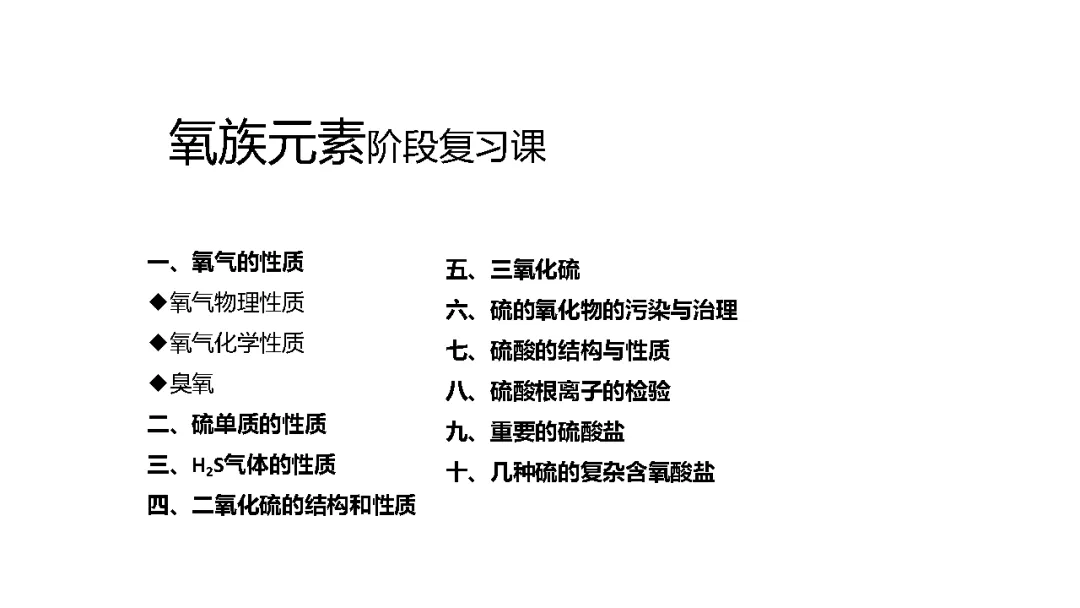 氧族元素阶段复习课

一、氧气的性质
◆氧气物理性质
◆氧气化学性质
◆臭氧
二、硫单质的性质
三、$H_2S$气体的性质
四、二氧化硫的结构和性质

五、三氧化硫
六、硫的氧化物的污染与治理
七、硫酸的结构与性质
八、硫酸根离子的检验
九、重要的硫酸盐
十、几种硫的复杂含氧酸盐